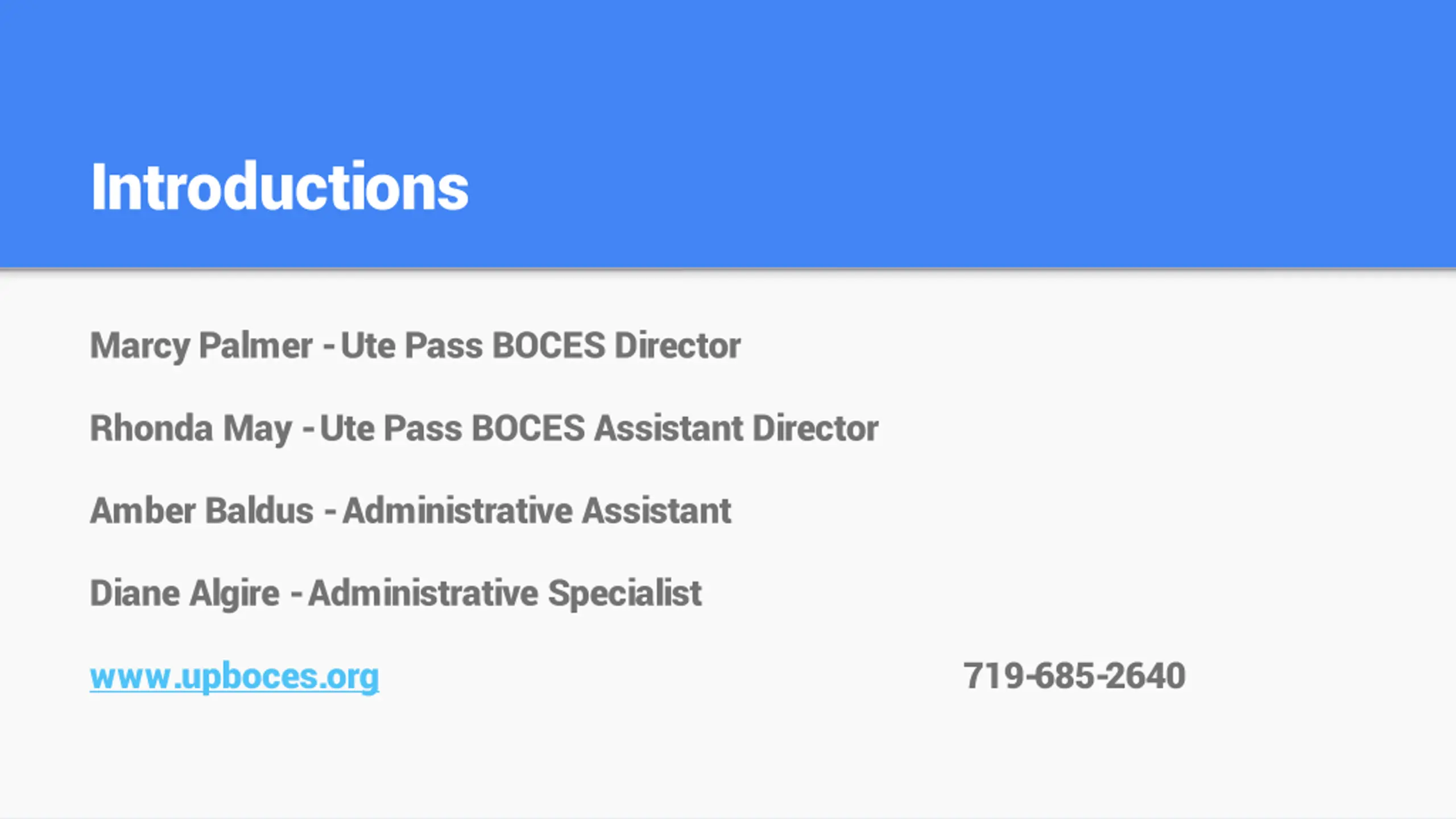 Introductions

Marcy Palmer - Ute Pass BOCES Director

Rhonda May - Ute Pass BOCES Assistant Director

Amber Baldus - Administrative Assistant

Diane Algire - Administrative Specialist

www.upboces.org 719-685-2640